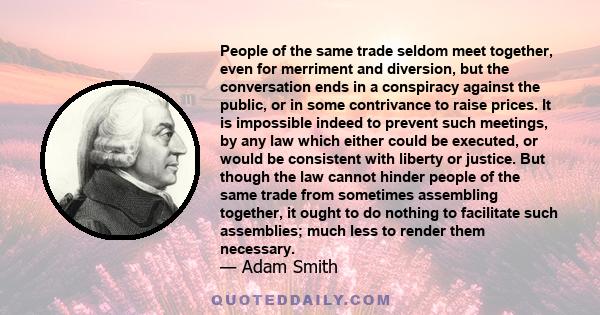 People of the same trade seldom meet together, even for merriment and diversion, but the conversation ends in a conspiracy against the public, or in some contrivance to raise prices. It is impossible indeed to prevent such meetings, by any law which either could be executed, or would be consistent with liberty or justice. But though the law cannot hinder people of the same trade from sometimes assembling together, it ought to do nothing to facilitate such assemblies; much less to render them necessary.

— Adam Smith

QUOTEDDAILY.COM